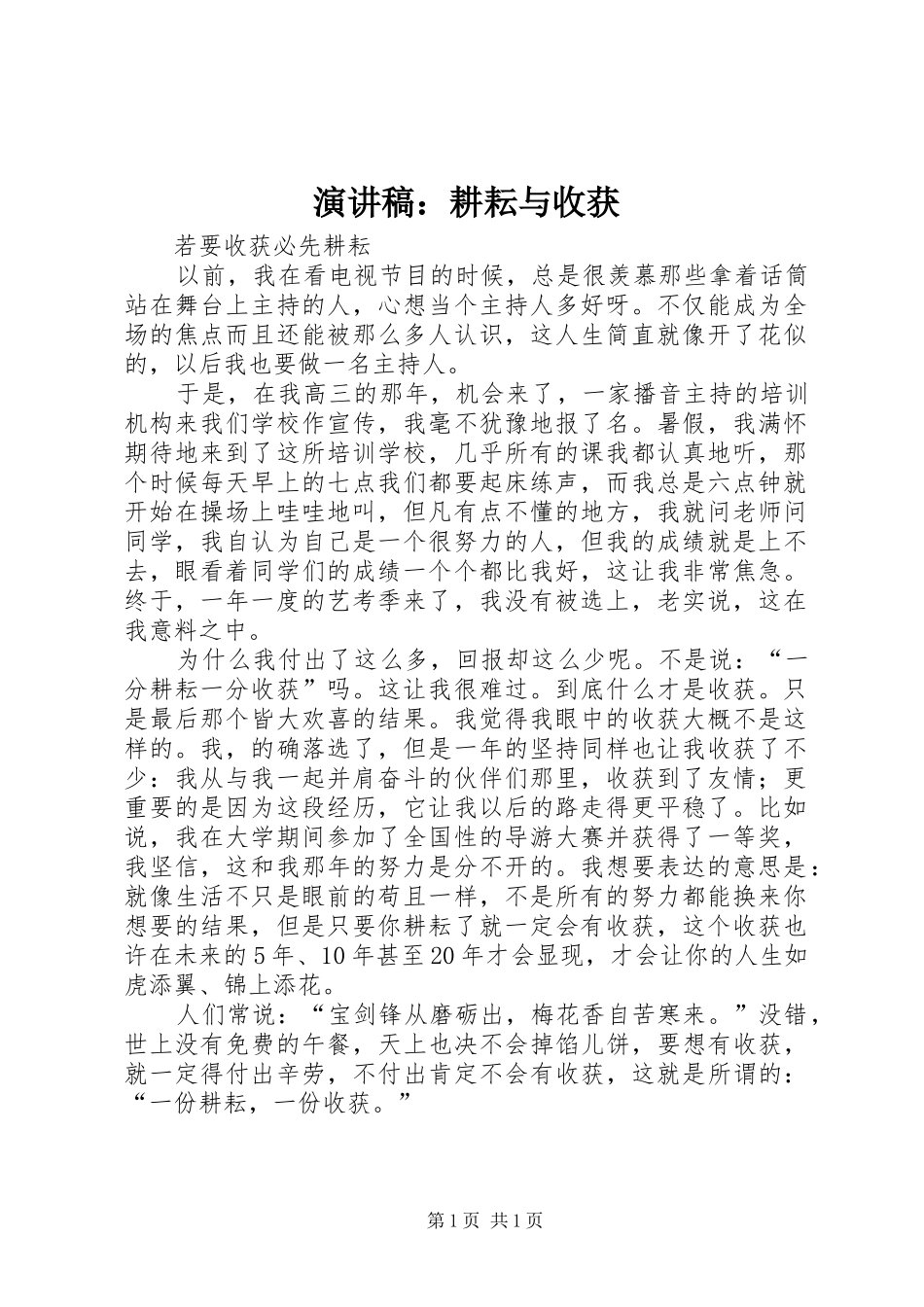 演讲稿：耕耘与收获

若要收获必先耕耘

以前，我在看电视节目的时候，总是很羡慕那些拿着话筒站在舞台上主持的人，心想当个主持人多好呀。不仅能成为全场的焦点而且还能被那么多人认识，这人生简直就像开了花似的，以后我也要做一名主持人。

于是，在我高三的那年，机会来了，一家播音主持的培训机构来我们学校作宣传，我毫不犹豫地报了名。暑假，我满怀期待地来到了这所培训学校，几乎所有的课我都认真地听，那个时候每天早上的七点我们都要起床练声，而我总是六点钟就开始在操场上哇哇地叫，但凡有点不懂的地方，我就问老师问同学，我自认为自己是一个很努力的人，但我的成绩就是上不去，眼看着同学们的成绩一个个都比我好，这让我非常焦急。终于，一年一度的艺考季来了，我没有被选上，老实说，这在我意料之中。

为什么我付出了这么多，回报却这么少呢。不是说：“一分耕耘一分收获”吗。这让我很难过。到底什么才是收获。只是最后那个皆大欢喜的结果。我觉得我眼中的收获大概不是这样的。我，的确落选了，但是一年的坚持同样也让我收获了不少：我从与我一起并肩奋斗的伙伴们那里，收获到了友情；更重要的是因为这段经历，它让我以后的路走得更平稳了。比如说，我在大学期间参加了全国性的导游大赛并获得了一等奖，我坚信，这和我那年的努力是分不开的。我想要表达的意思是：就像生活不只是眼前的苟且一样，不是所有的努力都能换来你想要的结果，但是只要你耕耘了就一定会有收获，这个收获也许在未来的5年、10年甚至20年才会显现，才会让你的人生如虎添翼、锦上添花。

人们常说：“宝剑锋从磨砺出，梅花香自苦寒来。”没错，世上没有免费的午餐，天上也决不会掉馅儿饼，要想有收获，就一定得付出辛劳，不付出肯定不会有收获，这就是所谓的：“一份耕耘，一份收获。”

第1页 共1页